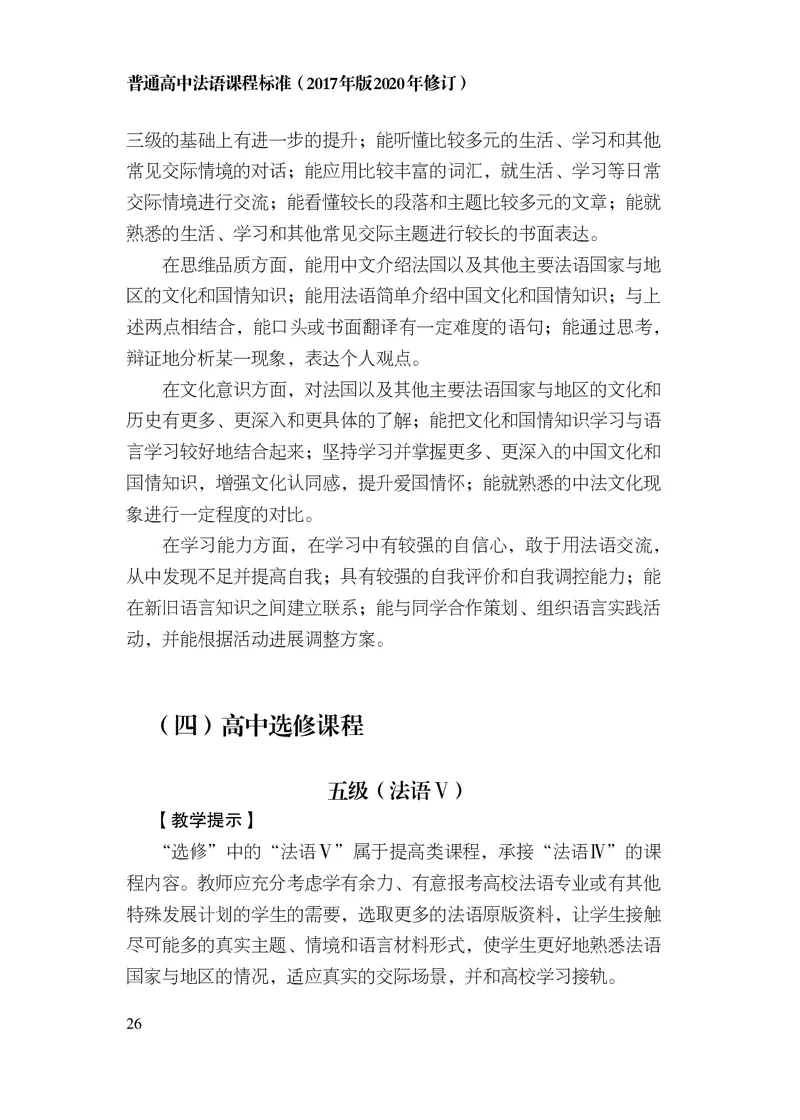 普通高中法语课程标准（2017年版2020年修订）

三级的基础上有进一步的提升；能听懂比较多元的生活、学习和其他常见交际情境的对话；能应用比较丰富的词汇，就生活、学习等日常交际情境进行交流；能看懂较长的段落和主题比较多元的文章；能就熟悉的生活、学习和其他常见交际主题进行较长的书面表达。

在思维品质方面，能用中文介绍法国以及其他主要法语国家与地区的文化和国情知识；能用法语简单介绍中国文化和国情知识；与上述两点相结合，能口头或书面翻译有一定难度的语句；能通过思考，辩证地分析某一现象，表达个人观点。

在文化意识方面，对法国以及其他主要法语国家与地区的文化和历史有更多、更深入和更具体的了解；能把文化和国情知识学习与语言学习较好地结合起来；坚持学习并掌握更多、更深入的中国文化和国情知识，增强文化认同感，提升爱国情怀；能就熟悉的中法文化现象进行一定程度的对比。

在学习能力方面，在学习中有较强的自信心，敢于用法语交流，从中发现不足并提高自我；具有较强的自我评价和自我调控能力；能在新旧语言知识之间建立联系；能与同学合作策划、组织语言实践活动，并能根据活动进展调整方案。

（四）高中选修课程

五级（法语Ⅴ）

【教学提示】

“选修”中的“法语Ⅴ”属于提高类课程，承接“法语Ⅳ”的课程内容。教师应充分考虑学有余力、有意报考高校法语专业或有其他特殊发展计划的学生的需要，选取更多的法语原版资料，让学生接触尽可能多的真实主题、情境和语言材料形式，使学生更好地熟悉法语国家与地区的情况，适应真实的交际场景，并和高校学习接轨。

26